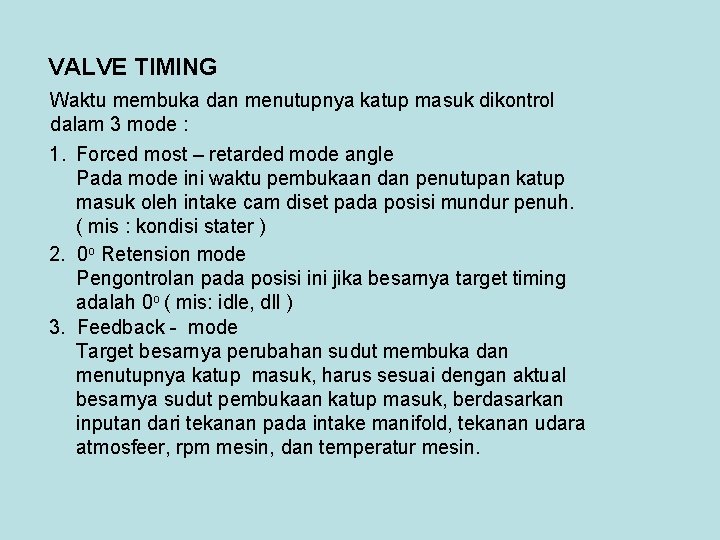 VALVE TIMING

Waktu membuka dan menutupnya katup masuk dikontrol dalam 3 mode :

1. Forced most – retarded mode angle
Pada mode ini waktu pembukaan dan penutupan katup masuk oleh intake cam diset pada posisi mundur penuh. ( mis : kondisi stater )

2. $0^o$ Retension mode
Pengontrolan pada posisi ini jika besarnya target timing adalah $0^o$ ( mis: idle, dll )

3. Feedback - mode
Target besarnya perubahan sudut membuka dan menutupnya katup masuk, harus sesuai dengan aktual besarnya sudut pembukaan katup masuk, berdasarkan inputan dari tekanan pada intake manifold, tekanan udara atmosfeer, rpm mesin, dan temperatur mesin.